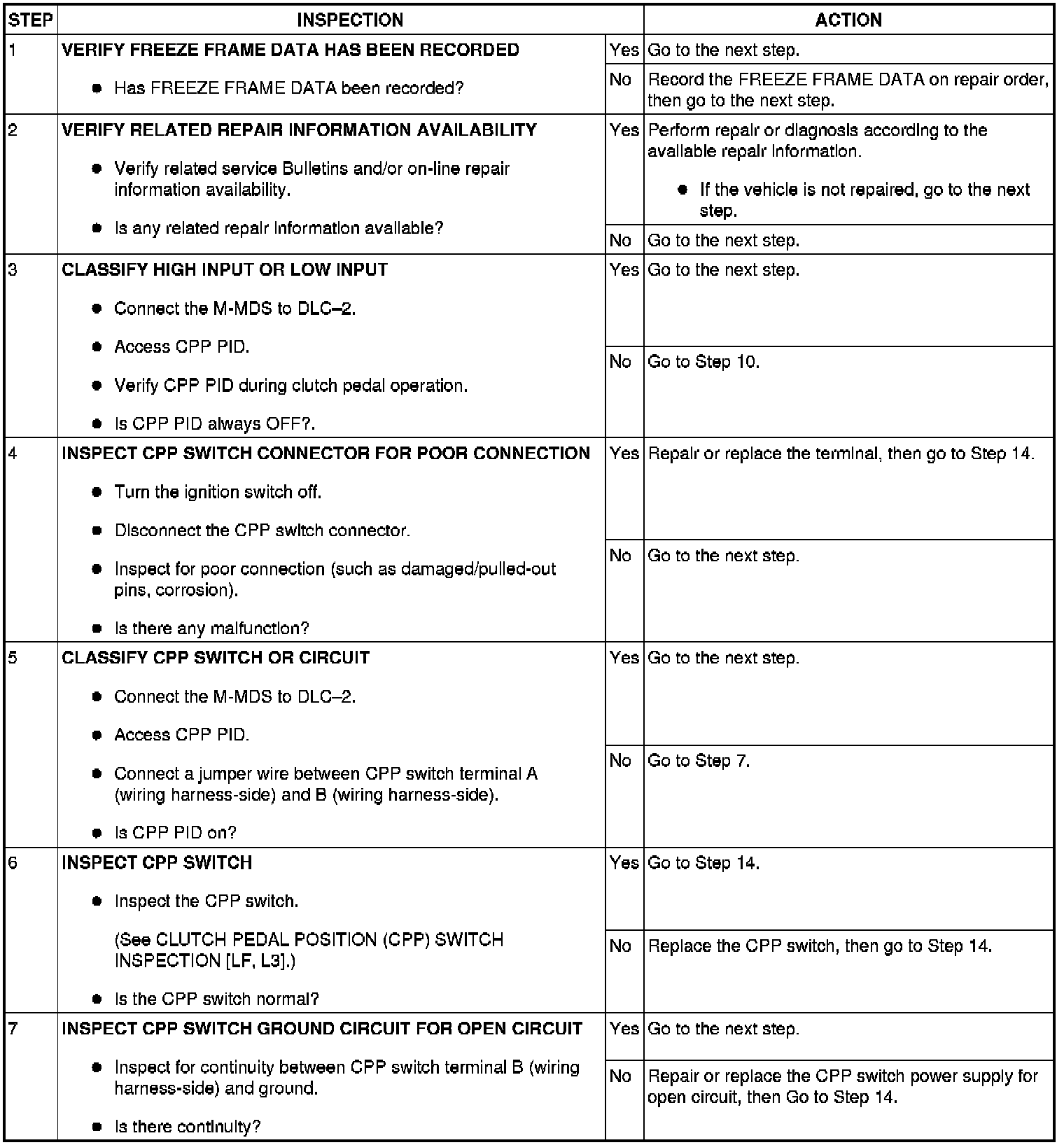 | STEP | INSPECTION | | ACTION |
|---|---|---|---|
| 1 | **VERIFY FREEZE FRAME DATA HAS BEEN RECORDED** ● Has FREEZE FRAME DATA been recorded? | Yes | Go to the next step. |
| | | No | Record the FREEZE FRAME DATA on repair order, then go to the next step. |
| 2 | **VERIFY RELATED REPAIR INFORMATION AVAILABILITY** ● Verify related service Bulletins and/or on-line repair information availability. ● Is any related repair information available? | Yes | Perform repair or diagnosis according to the available repair information. ● If the vehicle is not repaired, go to the next step. |
| | | No | Go to the next step. |
| 3 | **CLASSIFY HIGH INPUT OR LOW INPUT** ● Connect the M-MDS to DLC–2. ● Access CPP PID. ● Verify CPP PID during clutch pedal operation. ● Is CPP PID always OFF?. | Yes | Go to the next step. |
| | | No | Go to Step 10. |
| 4 | **INSPECT CPP SWITCH CONNECTOR FOR POOR CONNECTION** ● Turn the ignition switch off. ● Disconnect the CPP switch connector. ● Inspect for poor connection (such as damaged/pulled-out pins, corrosion). ● Is there any malfunction? | Yes | Repair or replace the terminal, then go to Step 14. |
| | | No | Go to the next step. |
| 5 | **CLASSIFY CPP SWITCH OR CIRCUIT** ● Connect the M-MDS to DLC–2. ● Access CPP PID. ● Connect a jumper wire between CPP switch terminal A (wiring harness-side) and B (wiring harness-side). ● Is CPP PID on? | Yes | Go to the next step. |
| | | No | Go to Step 7. |
| 6 | **INSPECT CPP SWITCH** ● Inspect the CPP switch. (See CLUTCH PEDAL POSITION (CPP) SWITCH INSPECTION [LF, L3].) ● Is the CPP switch normal? | Yes | Go to Step 14. |
| | | No | Replace the CPP switch, then go to Step 14. |
| 7 | **INSPECT CPP SWITCH GROUND CIRCUIT FOR OPEN CIRCUIT** ● Inspect for continuity between CPP switch terminal B (wiring harness-side) and ground. ● Is there continuity? | Yes | Go to the next step. |
| | | No | Repair or replace the CPP switch power supply for open circuit, then Go to Step 14. |